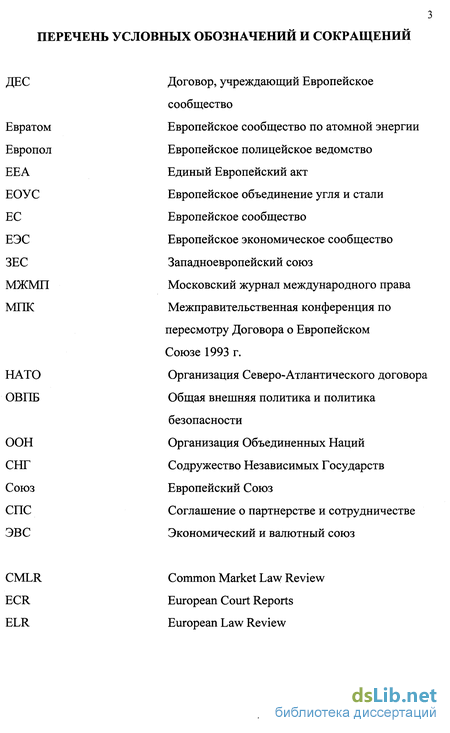 3

ПЕРЕЧЕНЬ УСЛОВНЫХ ОБОЗНАЧЕНИЙ И СОКРАЩЕНИЙ

| | |
|---|---|
| ДЕС | Договор, учреждающий Европейское сообщество |
| Евратом | Европейское сообщество по атомной энергии |
| Европол | Европейское полицейское ведомство |
| ЕЕА | Единый Европейский акт |
| ЕОУС | Европейское объединение угля и стали |
| ЕС | Европейское сообщество |
| ЕЭС | Европейское экономическое сообщество |
| ЗЕС | Западноевропейский союз |
| МЖМП | Московский журнал международного права |
| МПК | Межправительственная конференция по пересмотру Договора о Европейском Союзе 1993 г. |
| НАТО | Организация Северо-Атлантического договора |
| ОВПБ | Общая внешняя политика и политика безопасности |
| ООН | Организация Объединенных Наций |
| СНГ | Содружество Независимых Государств |
| Союз | Европейский Союз |
| СПС | Соглашение о партнерстве и сотрудничестве |
| ЭВС | Экономический и валютный союз |
| CMLR | Common Market Law Review |
| ECR | European Court Reports |
| ELR | European Law Review |

dsLib.net
библиотека диссертаций